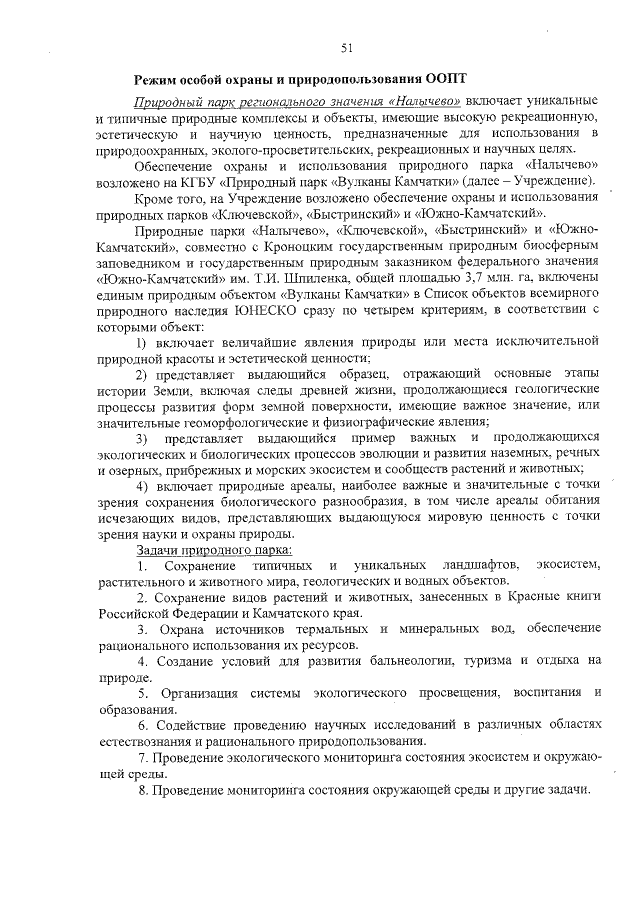 51

Режим особой охраны и природопользования ООПТ

Природный парк регионального значения «Налычево» включает уникальные и типичные природные комплексы и объекты, имеющие высокую рекреационную, эстетическую и научную ценность, предназначенные для использования в природоохранных, эколого-просветительских, рекреационных и научных целях.

Обеспечение охраны и использования природного парка «Налычево» возложено на КГБУ «Природный парк «Вулканы Камчатки» (далее – Учреждение).

Кроме того, на Учреждение возложено обеспечение охраны и использования природных парков «Ключевской», «Быстринский» и «Южно-Камчатский».

Природные парки «Налычево», «Ключевской», «Быстринский» и «Южно-Камчатский», совместно с Кроноцким государственным природным биосферным заповедником и государственным природным заказником федерального значения «Южно-Камчатский» им. Т.И. Шпиленка, общей площадью 3,7 млн. га, включены единым природным объектом «Вулканы Камчатки» в Список объектов всемирного природного наследия ЮНЕСКО сразу по четырем критериям, в соответствии с которыми объект:

1) включает величайшие явления природы или места исключительной природной красоты и эстетической ценности;

2) представляет выдающийся образец, отражающий основные этапы истории Земли, включая следы древней жизни, продолжающиеся геологические процессы развития форм земной поверхности, имеющие важное значение, или значительные геоморфологические и физиографические явления;

3) представляет выдающийся пример важных и продолжающихся экологических и биологических процессов эволюции и развития наземных, речных и озерных, прибрежных и морских экосистем и сообществ растений и животных;

4) включает природные ареалы, наиболее важные и значительные с точки зрения сохранения биологического разнообразия, в том числе ареалы обитания исчезающих видов, представляющих выдающуюся мировую ценность с точки зрения науки и охраны природы.

Задачи природного парка:

1. Сохранение типичных и уникальных ландшафтов, экосистем, растительного и животного мира, геологических и водных объектов.

2. Сохранение видов растений и животных, занесенных в Красные книги Российской Федерации и Камчатского края.

3. Охрана источников термальных и минеральных вод, обеспечение рационального использования их ресурсов.

4. Создание условий для развития бальнеологии, туризма и отдыха на природе.

5. Организация системы экологического просвещения, воспитания и образования.

6. Содействие проведению научных исследований в различных областях естествознания и рационального природопользования.

7. Проведение экологического мониторинга состояния экосистем и окружающей среды.

8. Проведение мониторинга состояния окружающей среды и другие задачи.